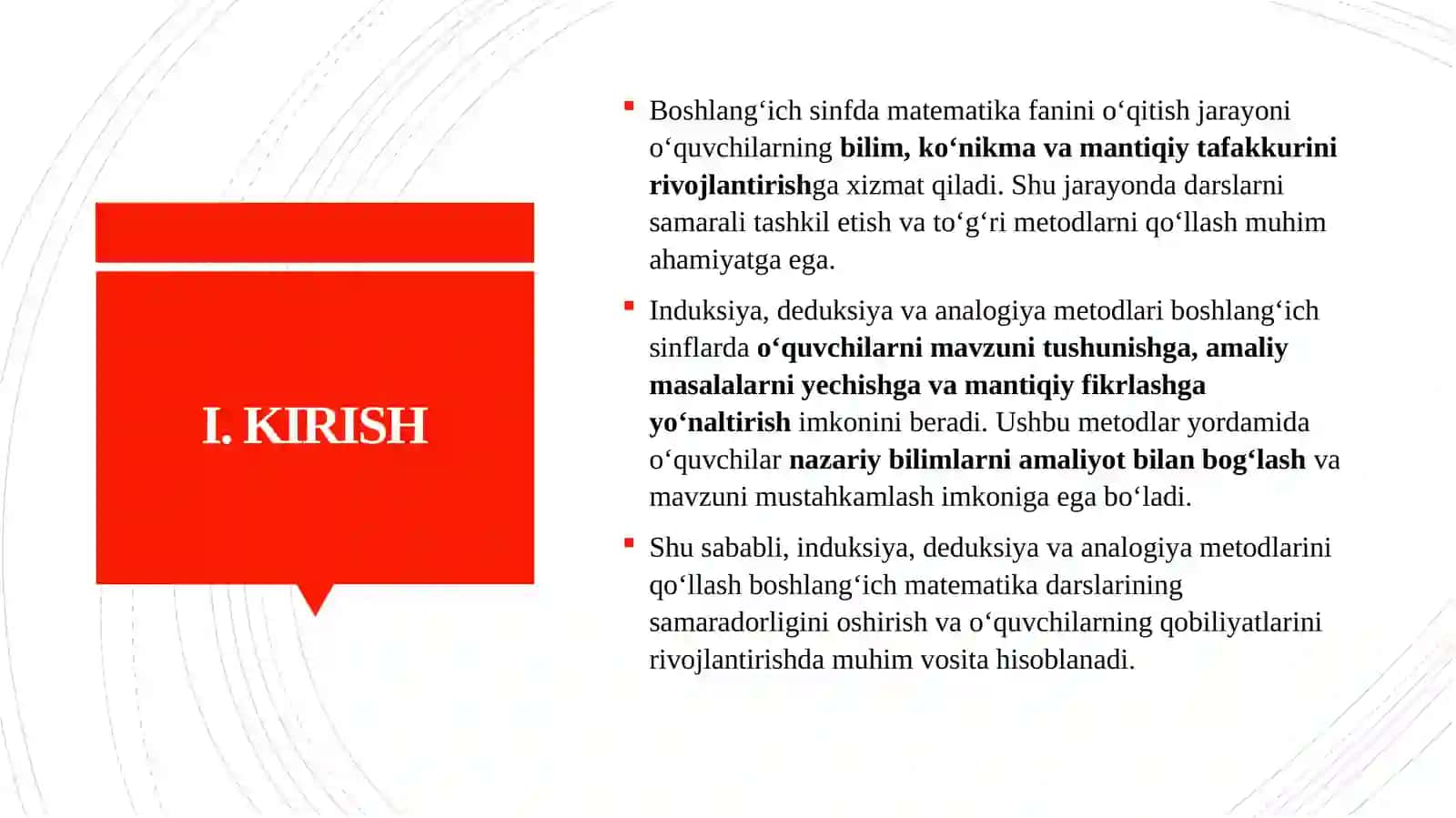 I. KIRISH

Boshlang‘ich sinfda matematika fanini o‘qitish jarayoni o‘quvchilarning bilim, ko‘nikma va mantiqiy tafakkurini rivojlantirishga xizmat qiladi. Shu jarayonda darslarni samarali tashkil etish va to‘g‘ri metodlarni qo‘llash muhim ahamiyatga ega.

Induksiya, deduksiya va analogiya metodlari boshlang‘ich sinflarda o‘quvchilarni mavzuni tushunishga, amaliy masalalarni yechishga va mantiqiy fikrlashga yo‘naltirish imkonini beradi. Ushbu metodlar yordamida o‘quvchilar nazariy bilimlarni amaliyot bilan bog‘lash va mavzuni mustahkamlash imkoniga ega bo‘ladi.

Shu sababli, induksiya, deduksiya va analogiya metodlarini qo‘llash boshlang‘ich matematika darslarining samaradorligini oshirish va o‘quvchilarning qobiliyatlarini rivojlantirishda muhim vosita hisoblanadi.